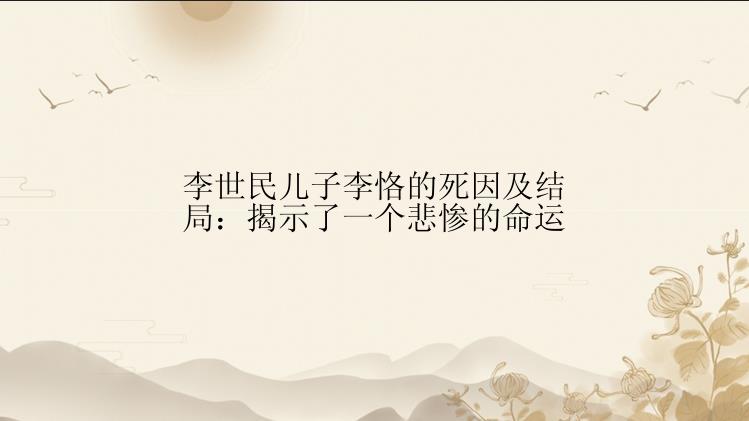 李世民儿子李恪的死因及结局：揭示了一个悲惨的命运